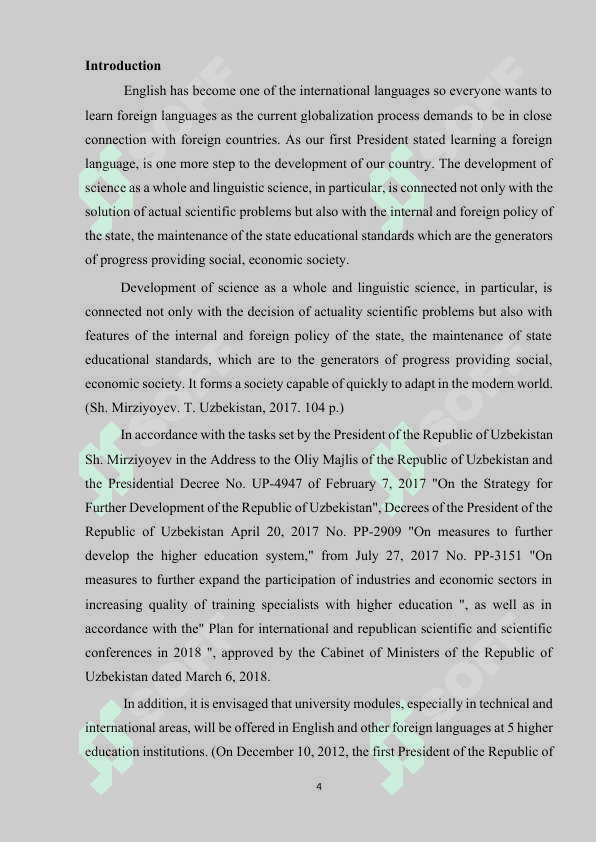 **Introduction**

English has become one of the international languages so everyone wants to learn foreign languages as the current globalization process demands to be in close connection with foreign countries. As our first President stated learning a foreign language, is one more step to the development of our country. The development of science as a whole and linguistic science, in particular, is connected not only with the solution of actual scientific problems but also with the internal and foreign policy of the state, the maintenance of the state educational standards which are the generators of progress providing social, economic society.

Development of science as a whole and linguistic science, in particular, is connected not only with the decision of actuality scientific problems but also with features of the internal and foreign policy of the state, the maintenance of state educational standards, which are to the generators of progress providing social, economic society. It forms a society capable of quickly to adapt in the modern world. (Sh. Mirziyoyev. T. Uzbekistan, 2017. 104 p.)

In accordance with the tasks set by the President of the Republic of Uzbekistan Sh. Mirziyoyev in the Address to the Oliy Majlis of the Republic of Uzbekistan and the Presidential Decree No. UP-4947 of February 7, 2017 "On the Strategy for Further Development of the Republic of Uzbekistan", Decrees of the President of the Republic of Uzbekistan April 20, 2017 No. PP-2909 "On measures to further develop the higher education system," from July 27, 2017 No. PP-3151 "On measures to further expand the participation of industries and economic sectors in increasing quality of training specialists with higher education ", as well as in accordance with the" Plan for international and republican scientific and scientific conferences in 2018 ", approved by the Cabinet of Ministers of the Republic of Uzbekistan dated March 6, 2018.

In addition, it is envisaged that university modules, especially in technical and international areas, will be offered in English and other foreign languages at 5 higher education institutions. (On December 10, 2012, the first President of the Republic of

4